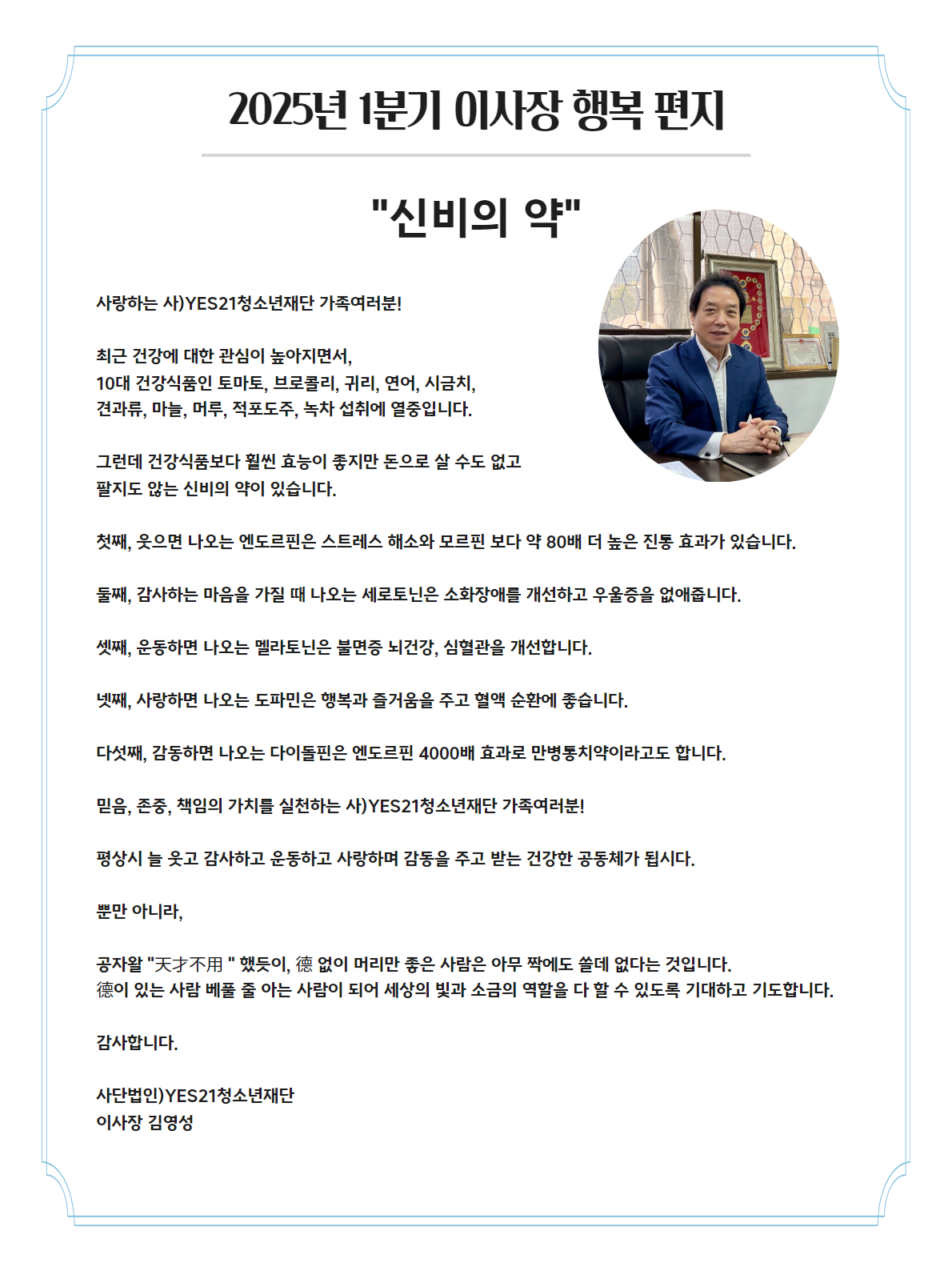 2025년 1분기 이사장 행복 편지

"신비의 약"

사랑하는 사)YES21청소년재단 가족여러분!

최근 건강에 대한 관심이 높아지면서,
10대 건강식품인 토마토, 브로콜리, 귀리, 연어, 시금치,
견과류, 마늘, 머루, 적포도주, 녹차 섭취에 열중입니다.

그런데 건강식품보다 훨씬 효능이 좋지만 돈으로 살 수도 없고
팔지도 않는 신비의 약이 있습니다.

첫째, 웃으면 나오는 엔도르핀은 스트레스 해소와 모르핀 보다 약 80배 더 높은 진통 효과가 있습니다.

둘째, 감사하는 마음을 가질 때 나오는 세로토닌은 소화장애를 개선하고 우울증을 없애줍니다.

셋째, 운동하면 나오는 멜라토닌은 불면증 뇌건강, 심혈관을 개선합니다.

넷째, 사랑하면 나오는 도파민은 행복과 즐거움을 주고 혈액 순환에 좋습니다.

다섯째, 감동하면 나오는 다이돌핀은 엔도르핀 4000배 효과로 만병통치약이라고도 합니다.

믿음, 존중, 책임의 가치를 실천하는 사)YES21청소년재단 가족여러분!

평상시 늘 웃고 감사하고 운동하고 사랑하며 감동을 주고 받는 건강한 공동체가 됩시다.

뿐만 아니라,

공자왈 "天才不用 " 했듯이, 德 없이 머리만 좋은 사람은 아무 짝에도 쓸데 없다는 것입니다.
德이 있는 사람 베풀 줄 아는 사람이 되어 세상의 빛과 소금의 역할을 다 할 수 있도록 기대하고 기도합니다.

감사합니다.

사단법인)YES21청소년재단
이사장 김영성